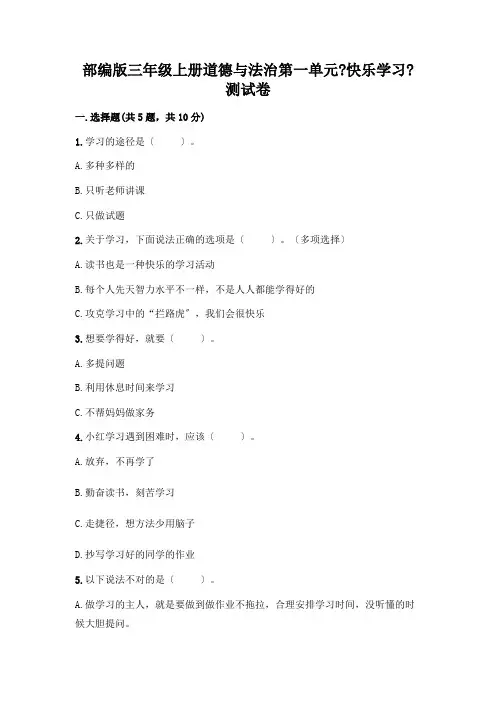 部编版三年级上册道德与法治第一单元?快乐学习?测试卷

一.选择题(共5题，共10分)

1.学习的途径是（　　）。

A.多种多样的

B.只听老师讲课

C.只做试题

2.关于学习，下面说法正确的选项是（　　）。（多项选择）

A.读书也是一种快乐的学习活动

B.每个人先天智力水平不一样，不是人人都能学得好的

C.攻克学习中的“拦路虎”，我们会很快乐

3.想要学得好，就要（　　）。

A.多提问题

B.利用休息时间来学习

C.不帮妈妈做家务

4.小红学习遇到困难时，应该（　　）。

A.放弃，不再学了

B.勤奋读书，刻苦学习

C.走捷径，想方法少用脑子

D.抄写学习好的同学的作业

5.以下说法不对的是（　　）。

A.做学习的主人，就是要做到做作业不拖拉，合理安排学习时间，没听懂的时候大胆提问。